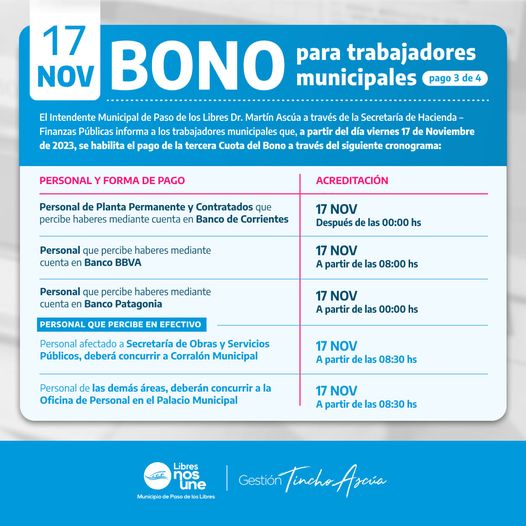 17 NOV

BONO para trabajadores municipales

pago 3 de 4

El Intendente Municipal de Paso de los Libres Dr. Martín Ascúa a través de la Secretaría de Hacienda – Finanzas Públicas informa a los trabajadores municipales que, a partir del día viernes 17 de Noviembre de 2023, se habilita el pago de la tercera Cuota del Bono a través del siguiente cronograma:

| PERSONAL Y FORMA DE PAGO | ACREDITACIÓN |
|---|---|
| Personal de Planta Permanente y Contratados que percibe haberes mediante cuenta en Banco de Corrientes | 17 NOV Después de las 00:00 hs |
| Personal que percibe haberes mediante cuenta en Banco BBVA | 17 NOV A partir de las 08:00 hs |
| Personal que percibe haberes mediante cuenta en Banco Patagonia | 17 NOV A partir de las 00:00 hs |
| PERSONAL QUE PERCIBE EN EFECTIVO | |
| Personal afectado a Secretaría de Obras y Servicios Públicos, deberá concurrir a Corralón Municipal | 17 NOV A partir de las 08:30 hs |
| Personal de las demás áreas, deberán concurrir a la Oficina de Personal en el Palacio Municipal | 17 NOV A partir de las 08:30 hs |

Libres nos une
Municipio de Paso de los Libres

Gestión Tincho Ascúa